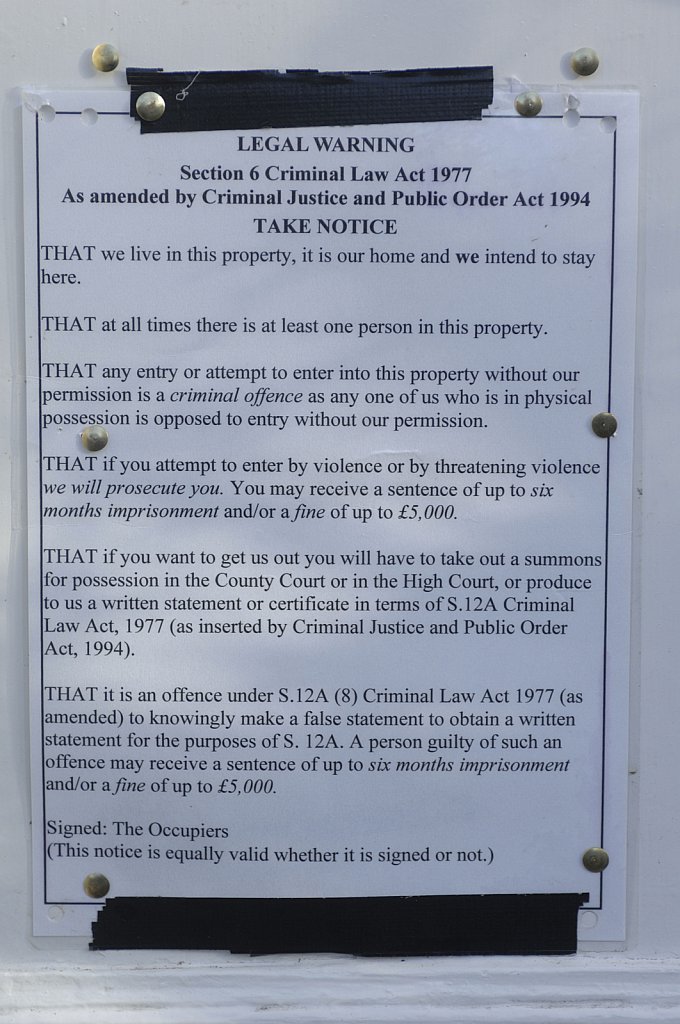 LEGAL WARNING
Section 6 Criminal Law Act 1977
As amended by Criminal Justice and Public Order Act 1994
TAKE NOTICE

THAT we live in this property, it is our home and we intend to stay here.

THAT at all times there is at least one person in this property.

THAT any entry or attempt to enter into this property without our permission is a criminal offence as any one of us who is in physical possession is opposed to entry without our permission.

THAT if you attempt to enter by violence or by threatening violence we will prosecute you. You may receive a sentence of up to six months imprisonment and/or a fine of up to £5,000.

THAT if you want to get us out you will have to take out a summons for possession in the County Court or in the High Court, or produce to us a written statement or certificate in terms of S.12A Criminal Law Act, 1977 (as inserted by Criminal Justice and Public Order Act, 1994).

THAT it is an offence under S.12A (8) Criminal Law Act 1977 (as amended) to knowingly make a false statement to obtain a written statement for the purposes of S. 12A. A person guilty of such an offence may receive a sentence of up to six months imprisonment and/or a fine of up to £5,000.

Signed: The Occupiers
(This notice is equally valid whether it is signed or not.)